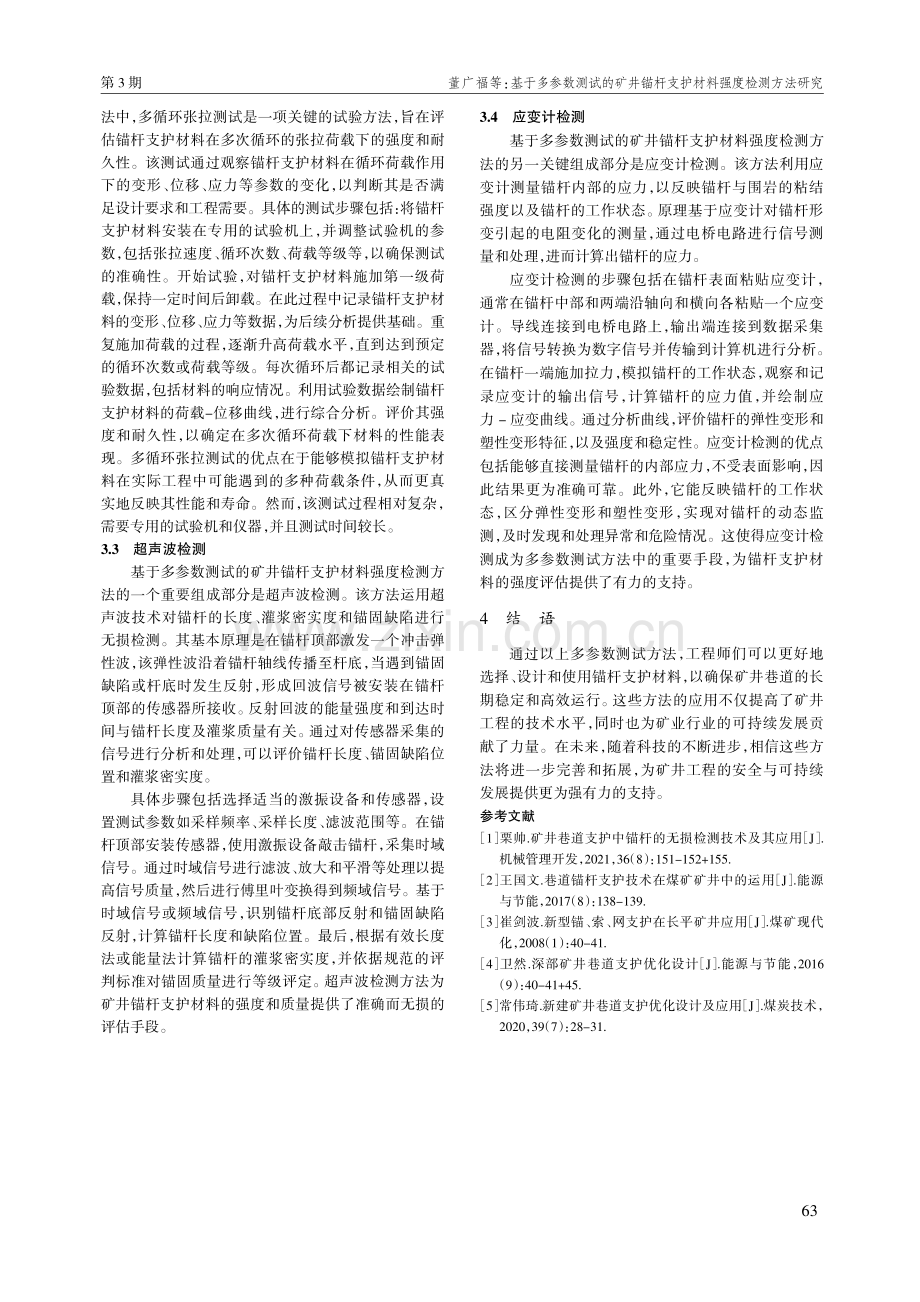 第3期

董广福等:基于多参数测试的矿井锚杆支护材料强度检测方法研究

法中,多循环张拉测试是一项关键的试验方法,旨在评估锚杆支护材料在多次循环的张拉荷载下的强度和耐久性。该测试通过观察锚杆支护材料在循环荷载作用下的变形、位移、应力等参数的变化,以判断其是否满足设计要求和工程需要。具体的测试步骤包括:将锚杆支护材料安装在专用的试验机上,并调整试验机的参数,包括张拉速度、循环次数、荷载等级等,以确保测试的准确性。开始试验,对锚杆支护材料施加第一级荷载,保持一定时间后卸载。在此过程中记录锚杆支护材料的变形、位移、应力等数据,为后续分析提供基础。重复施加荷载的过程,逐渐升高荷载水平,直到达到预定的循环次数或荷载等级。每次循环后都记录相关的试验数据,包括材料的响应情况。利用试验数据绘制锚杆支护材料的荷载-位移曲线,进行综合分析。评价其强度和耐久性,以确定在多次循环荷载下材料的性能表现。多循环张拉测试的优点在于能够模拟锚杆支护材料在实际工程中可能遇到的多种荷载条件,从而更真实地反映其性能和寿命。然而,该测试过程相对复杂,需要专用的试验机和仪器,并且测试时间较长。

3.3 超声波检测

基于多参数测试的矿井锚杆支护材料强度检测方法的一个重要组成部分是超声波检测。该方法运用超声波技术对锚杆的长度、灌浆密实度和锚固缺陷进行无损检测。其基本原理是在锚杆顶部激发一个冲击弹性波,该弹性波沿着锚杆轴线传播至杆底,当遇到锚固缺陷或杆底时发生反射,形成回波信号被安装在锚杆顶部的传感器所接收。反射回波的能量强度和到达时间与锚杆长度及灌浆质量有关。通过对传感器采集的信号进行分析和处理,可以评价锚杆长度、锚固缺陷位置和灌浆密实度。

具体步骤包括选择适当的激振设备和传感器,设置测试参数如采样频率、采样长度、滤波范围等。在锚杆顶部安装传感器,使用激振设备敲击锚杆,采集时域信号。通过时域信号进行滤波、放大和平滑等处理以提高信号质量,然后进行傅里叶变换得到频域信号。基于时域信号或频域信号,识别锚杆底部反射和锚固缺陷反射,计算锚杆长度和缺陷位置。最后,根据有效长度法或能量法计算锚杆的灌浆密实度,并依据规范的评判标准对锚固质量进行等级评定。超声波检测方法为矿井锚杆支护材料的强度和质量提供了准确而无损的评估手段。

3.4 应变计检测

基于多参数测试的矿井锚杆支护材料强度检测方法的另一关键组成部分是应变计检测。该方法利用应变计测量锚杆内部的应力,以反映锚杆与围岩的粘结强度以及锚杆的工作状态。原理基于应变计对锚杆形变引起的电阻变化的测量,通过电桥电路进行信号测量和处理,进而计算出锚杆的应力。

应变计检测的步骤包括在锚杆表面粘贴应变计,通常在锚杆中部和两端沿轴向和横向各粘贴一个应变计。导线连接到电桥电路上,输出端连接到数据采集器,将信号转换为数字信号并传输到计算机进行分析。在锚杆一端施加拉力,模拟锚杆的工作状态,观察和记录应变计的输出信号,计算锚杆的应力值,并绘制应力-应变曲线。通过分析曲线,评价锚杆的弹性变形和塑性变形特征,以及强度和稳定性。应变计检测的优点包括能够直接测量锚杆的内部应力,不受表面影响,因此结果更为准确可靠。此外,它能反映锚杆的工作状态,区分弹性变形和塑性变形,实现对锚杆的动态监测,及时发现和处理异常和危险情况。这使得应变计检测成为多参数测试方法中的重要手段,为锚杆支护材料的强度评估提供了有力的支持。

4 结 语

通过以上多参数测试方法,工程师们可以更好地选择、设计和使用锚杆支护材料,以确保矿井巷道的长期稳定和高效运行。这些方法的应用不仅提高了矿井工程的技术水平,同时也为矿业行业的可持续发展贡献了力量。在未来,随着科技的不断进步,相信这些方法将进一步完善和拓展,为矿井工程的安全与可持续发展提供更为强有力的支持。

参考文献

[1]栗帅.矿井巷道支护中锚杆的无损检测技术及其应用[J].机械管理开发,2021,36(8):151-152+155.

[2]王国文.巷道锚杆支护技术在煤矿矿井中的运用[J].能源与节能,2017(8):138-139.

[3]崔剑波.新型锚、索、网支护在长平矿井应用[J].煤矿现代化,2008(1):40-41.

[4]卫然.深部矿井巷道支护优化设计[J].能源与节能,2016(9):40-41+45.

[5]常伟琦.新建矿井巷道支护优化设计及应用[J].煤炭技术,2020,39(7):28-31.

63